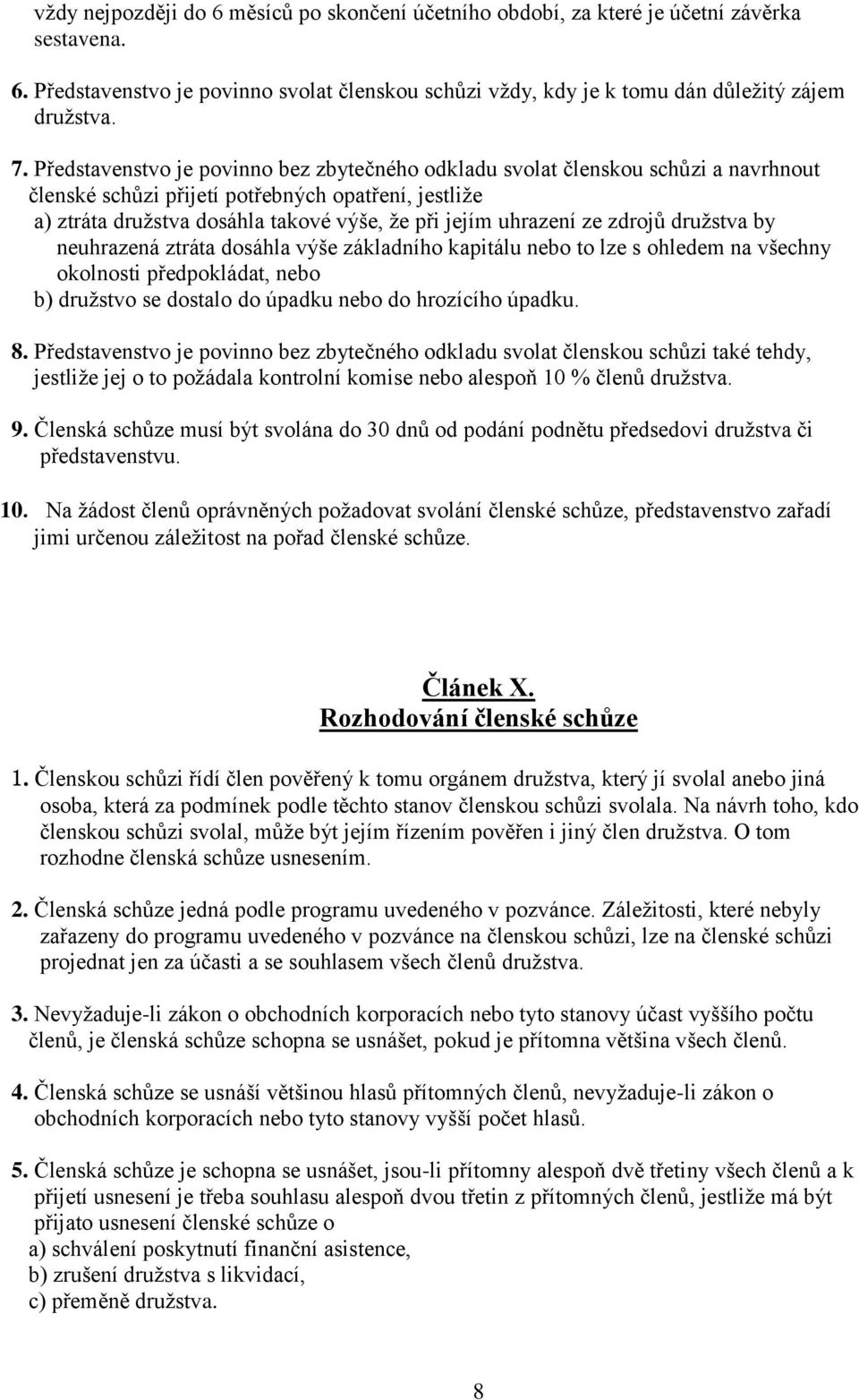 vždy nejpozději do 6 měsíců po skončení účetního období, za které je účetní závěrka sestavena.

6. Představenstvo je povinno svolat členskou schůzi vždy, kdy je k tomu dán důležitý zájem družstva.

7. Představenstvo je povinno bez zbytečného odkladu svolat členskou schůzi a navrhnout členské schůzi přijetí potřebných opatření, jestliže
a) ztráta družstva dosáhla takové výše, že při jejím uhrazení ze zdrojů družstva by neuhrazená ztráta dosáhla výše základního kapitálu nebo to lze s ohledem na všechny okolnosti předpokládat, nebo
b) družstvo se dostalo do úpadku nebo do hrozícího úpadku.

8. Představenstvo je povinno bez zbytečného odkladu svolat členskou schůzi také tehdy, jestliže jej o to požádala kontrolní komise nebo alespoň 10 % členů družstva.

9. Členská schůze musí být svolána do 30 dnů od podání podnětu předsedovi družstva či představenstvu.

10. Na žádost členů oprávněných požadovat svolání členské schůze, představenstvo zařadí jimi určenou záležitost na pořad členské schůze.

Článek X.
Rozhodování členské schůze

1. Členskou schůzi řídí člen pověřený k tomu orgánem družstva, který jí svolal anebo jiná osoba, která za podmínek podle těchto stanov členskou schůzi svolala. Na návrh toho, kdo členskou schůzi svolal, může být jejím řízením pověřen i jiný člen družstva. O tom rozhodne členská schůze usnesením.

2. Členská schůze jedná podle programu uvedeného v pozvánce. Záležitosti, které nebyly zařazeny do programu uvedeného v pozvánce na členskou schůzi, lze na členské schůzi projednat jen za účasti a se souhlasem všech členů družstva.

3. Nevyžaduje-li zákon o obchodních korporacích nebo tyto stanovy účast vyššího počtu členů, je členská schůze schopna se usnášet, pokud je přítomna většina všech členů.

4. Členská schůze se usnáší většinou hlasů přítomných členů, nevyžaduje-li zákon o obchodních korporacích nebo tyto stanovy vyšší počet hlasů.

5. Členská schůze je schopna se usnášet, jsou-li přítomny alespoň dvě třetiny všech členů a k přijetí usnesení je třeba souhlasu alespoň dvou třetin z přítomných členů, jestliže má být přijato usnesení členské schůze o
a) schválení poskytnutí finanční asistence,
b) zrušení družstva s likvidací,
c) přeměně družstva.

8